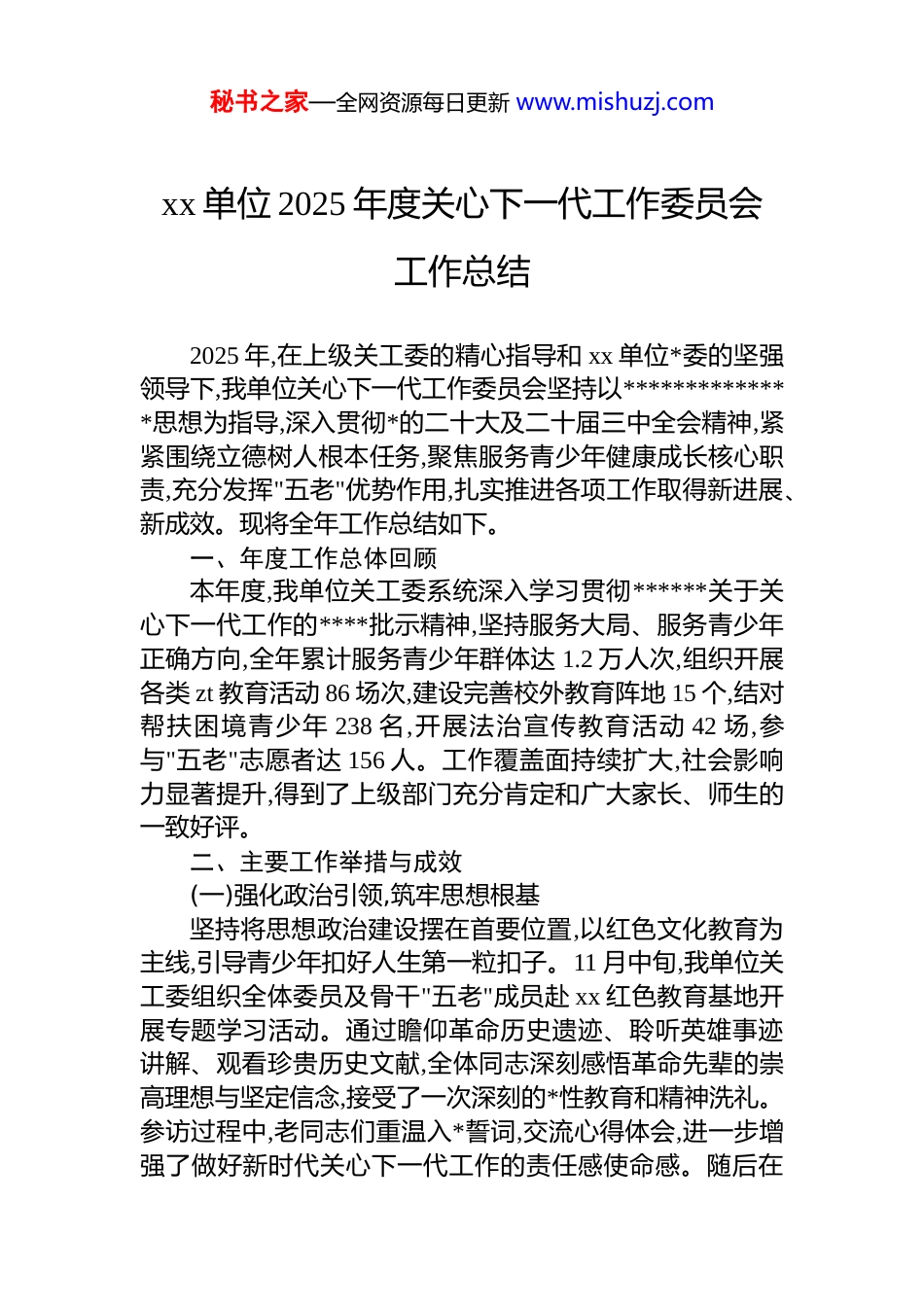 秘书之家—全网资源每日更新 www.mishuzj.com

xx 单位 2025 年度关心下一代工作委员会工作总结

2025 年,在上级关工委的精心指导和 xx 单位*委的坚强领导下,我单位关心下一代工作委员会坚持以**************思想为指导,深入贯彻*的二十大及二十届三中全会精神,紧紧围绕立德树人根本任务,聚焦服务青少年健康成长核心职责,充分发挥"五老"优势作用,扎实推进各项工作取得新进展、新成效。现将全年工作总结如下。

一、年度工作总体回顾

本年度,我单位关工委系统深入学习贯彻******关于关心下一代工作的****批示精神,坚持服务大局、服务青少年正确方向,全年累计服务青少年群体达 1.2 万人次,组织开展各类 zt 教育活动 86 场次,建设完善校外教育阵地 15 个,结对帮扶困境青少年 238 名,开展法治宣传教育活动 42 场,参与"五老"志愿者达 156 人。工作覆盖面持续扩大,社会影响力显著提升,得到了上级部门充分肯定和广大家长、师生的一致好评。

二、主要工作举措与成效

(一)强化政治引领,筑牢思想根基

坚持将思想政治建设摆在首要位置,以红色文化教育为主线,引导青少年扣好人生第一粒扣子。11 月中旬,我单位关工委组织全体委员及骨干"五老"成员赴 xx 红色教育基地开展专题学习活动。通过瞻仰革命历史遗迹、聆听英雄事迹讲解、观看珍贵历史文献,全体同志深刻感悟革命先辈的崇高理想与坚定信念,接受了一次深刻的*性教育和精神洗礼。参访过程中,老同志们重温入*誓词,交流心得体会,进一步增强了做好新时代关心下一代工作的责任感使命感。随后在